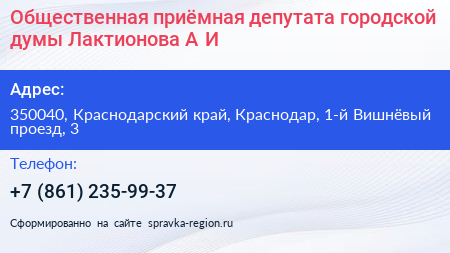 Общественная приёмная депутата городской думы Лактионова А И

Адрес:

350040, Краснодарский край, Краснодар, 1-й Вишнёвый проезд, 3

Телефон:

+7 (861) 235-99-37

Сформированно на сайте spravka-region.ru